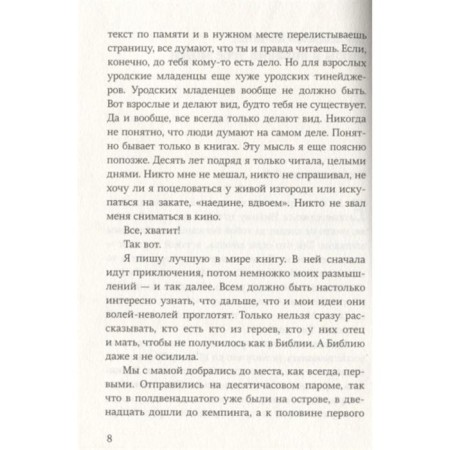 текст по памяти и в нужном месте перелистываешь страницу, все думают, что ты и правда читаешь. Если, конечно, до тебя кому-то есть дело. Но для взрослых уродские младенцы еще хуже уродских тинейджеров. Уродских младенцев вообще не должно быть. Вот взрослые и делают вид, будто тебя не существует. Да и вообще, все всегда только делают вид. Никогда не понятно, что люди думают на самом деле. Понятно бывает только в книгах. Эту мысль я еще поясню попозже. Десять лет подряд я только читала, целыми днями. Никто мне не мешал, никто не спрашивал, не хочу ли я поцеловаться у живой изгороди или искупаться на закате, «наедине, вдвоем». Никто не звал меня сниматься в кино.

Все, хватит!

Так вот.

Я пишу лучшую в мире книгу. В ней сначала идут приключения, потом немножко моих размышлений — и так далее. Всем должно быть настолько интересно узнать, что дальше, что и мои идеи они волей-неволей проглотят. Только нельзя сразу рассказывать, кто есть кто из героев, кто у них отец и мать, чтобы не получилось как в Библии. А Библию даже я не осилила.

Мы с мамой добрались до места, как всегда, первыми. Отправились на десятичасовом пароме, так что в полдвенадцатого уже были на острове, в двенадцать дошли до кемпинга, а к половине первого

8